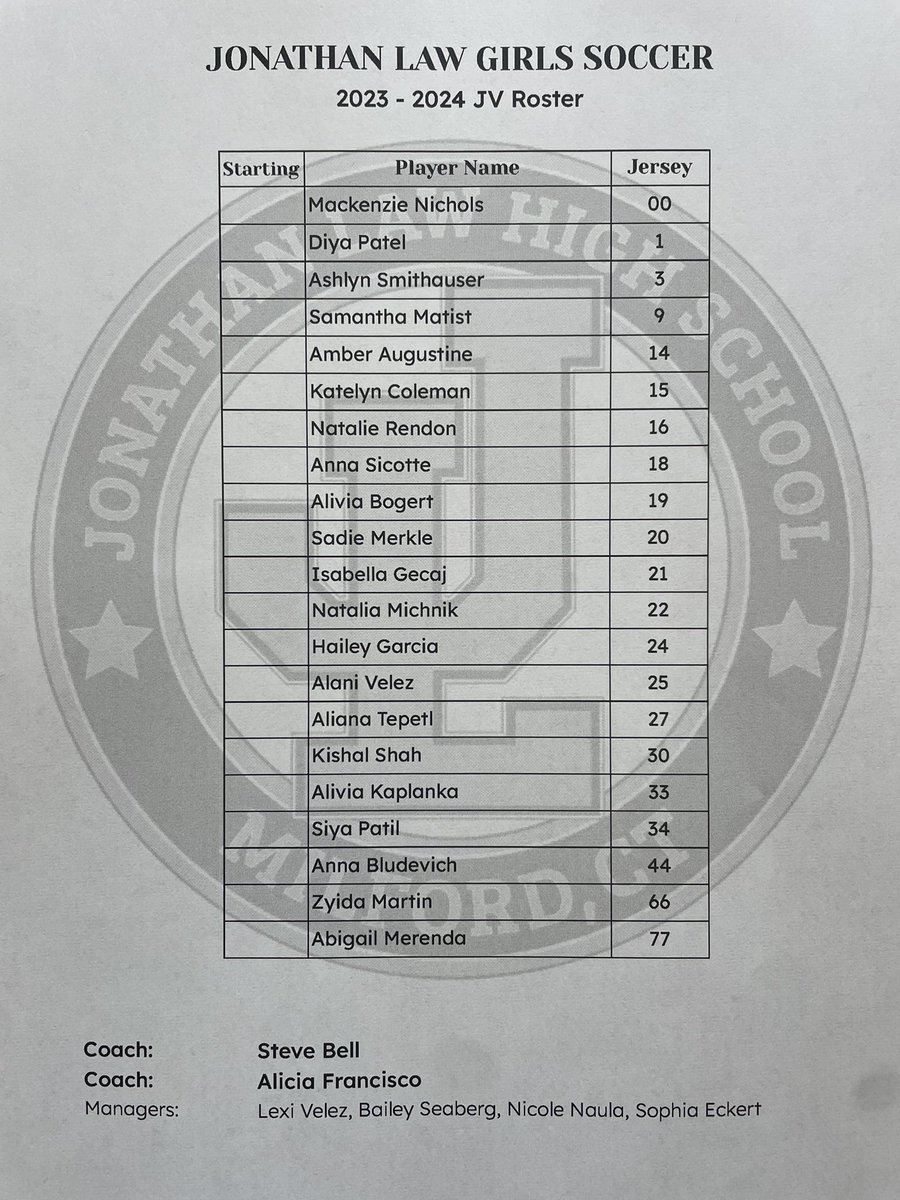 JONATHAN LAW GIRLS SOCCER

2023 - 2024 JV Roster

| Starting | Player Name | Jersey |
|---|---|---|
| | Mackenzie Nichols | 00 |
| | Diya Patel | 1 |
| | Ashlyn Smithauser | 3 |
| | Samantha Matist | 9 |
| | Amber Augustine | 14 |
| | Katelyn Coleman | 15 |
| | Natalie Rendon | 16 |
| | Anna Sicotte | 18 |
| | Alivia Bogert | 19 |
| | Sadie Merkle | 20 |
| | Isabella Gecaj | 21 |
| | Natalia Michnik | 22 |
| | Hailey Garcia | 24 |
| | Alani Velez | 25 |
| | Aliana Tepetl | 27 |
| | Kishal Shah | 30 |
| | Alivia Kaplanka | 33 |
| | Siya Patil | 34 |
| | Anna Bludevich | 44 |
| | Zyida Martin | 66 |
| | Abigail Merenda | 77 |

JONATHAN LAW HIGH SCHOOL
MILFORD, CT

Coach: Steve Bell
Coach: Alicia Francisco
Managers: Lexi Velez, Bailey Seaberg, Nicole Naula, Sophia Eckert